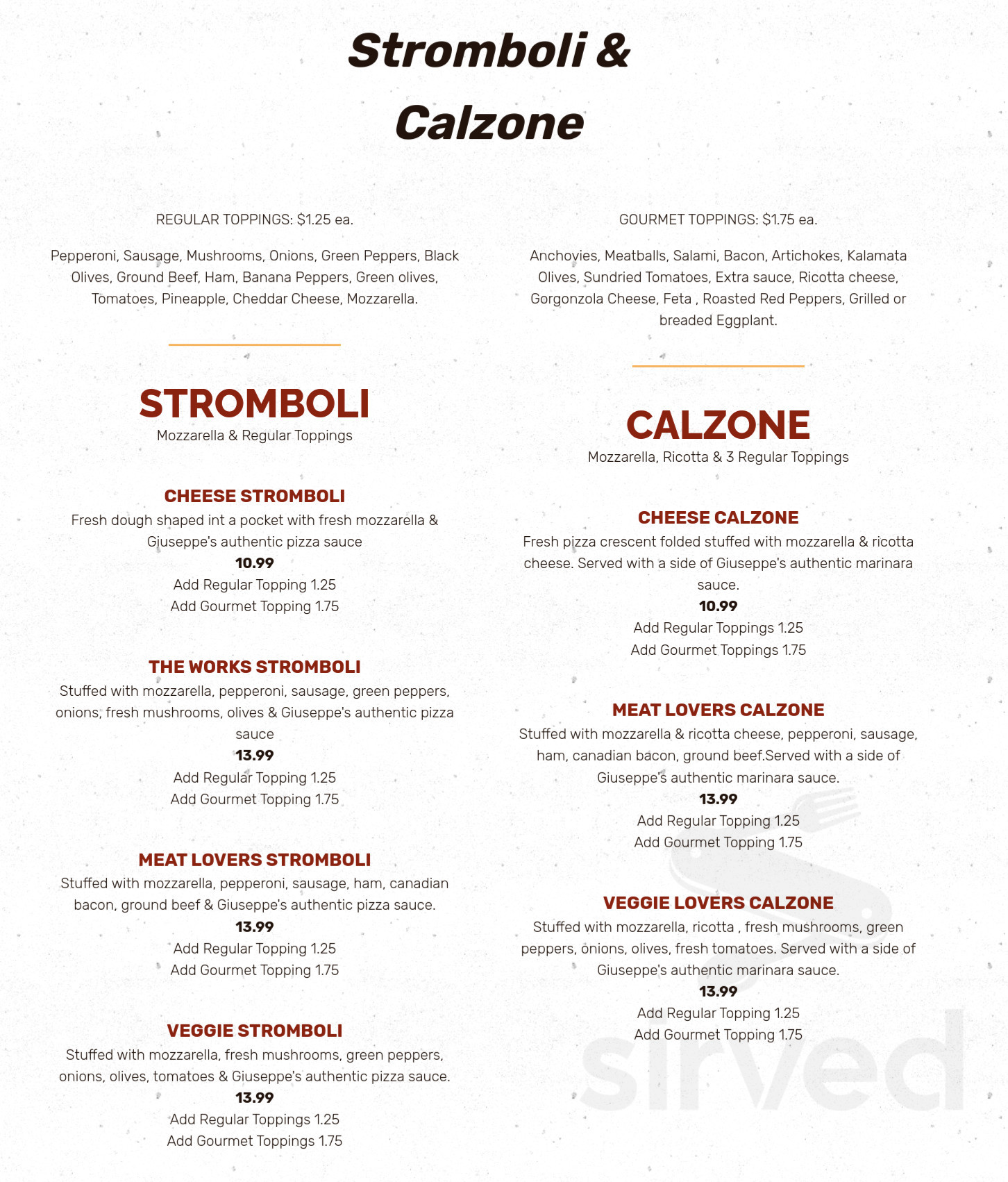 Stromboli &
Calzone

REGULAR TOPPINGS: $1.25 ea.

Pepperoni, Sausage, Mushrooms, Onions, Green Peppers, Black Olives, Ground Beef, Ham, Banana Peppers, Green olives, Tomatoes, Pineapple, Cheddar Cheese, Mozzarella.

STROMBOLI
Mozzarella & Regular Toppings

CHEESE STROMBOLI
Fresh dough shaped int a pocket with fresh mozzarella & Giuseppe's authentic pizza sauce
10.99
Add Regular Topping 1.25
Add Gourmet Topping 1.75

THE WORKS STROMBOLI
Stuffed with mozzarella, pepperoni, sausage, green peppers, onions, fresh mushrooms, olives & Giuseppe's authentic pizza sauce
13.99
Add Regular Topping 1.25
Add Gourmet Topping 1.75

MEAT LOVERS STROMBOLI
Stuffed with mozzarella, pepperoni, sausage, ham, canadian bacon, ground beef & Giuseppe's authentic pizza sauce.
13.99
Add Regular Topping 1.25
Add Gourmet Topping 1.75

VEGGIE STROMBOLI
Stuffed with mozzarella, fresh mushrooms, green peppers, onions, olives, tomatoes & Giuseppe's authentic pizza sauce.
13.99
Add Regular Toppings 1.25
Add Gourmet Toppings 1.75

GOURMET TOPPINGS: $1.75 ea.

Anchovies, Meatballs, Salami, Bacon, Artichokes, Kalamata Olives, Sundried Tomatoes, Extra sauce, Ricotta cheese, Gorgonzola Cheese, Feta , Roasted Red Peppers, Grilled or breaded Eggplant.

CALZONE
Mozzarella, Ricotta & 3 Regular Toppings

CHEESE CALZONE
Fresh pizza crescent folded stuffed with mozzarella & ricotta cheese. Served with a side of Giuseppe's authentic marinara sauce.
10.99
Add Regular Toppings 1.25
Add Gourmet Toppings 1.75

MEAT LOVERS CALZONE
Stuffed with mozzarella & ricotta cheese, pepperoni, sausage, ham, canadian bacon, ground beef.Served with a side of Giuseppe's authentic marinara sauce.
13.99
Add Regular Topping 1.25
Add Gourmet Topping 1.75

VEGGIE LOVERS CALZONE
Stuffed with mozzarella, ricotta , fresh mushrooms, green peppers, onions, olives, fresh tomatoes. Served with a side of Giuseppe's authentic marinara sauce.
13.99
Add Regular Topping 1.25
Add Gourmet Topping 1.75

sirved